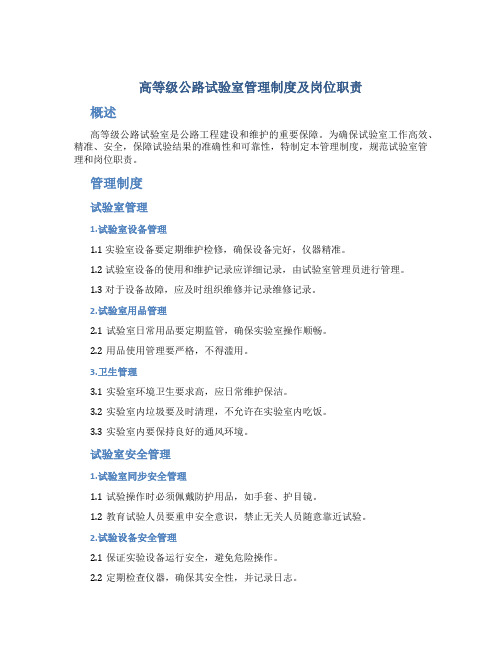 高等级公路试验室管理制度及岗位职责

概述

高等级公路试验室是公路工程建设和维护的重要保障。为确保试验室工作高效、精准、安全，保障试验结果的准确性和可靠性，特制定本管理制度，规范试验室管理和岗位职责。

管理制度

试验室管理

1.试验室设备管理

1.1 实验室设备要定期维护检修，确保设备完好，仪器精准。

1.2 试验室设备的使用和维护记录应详细记录，由试验室管理员进行管理。

1.3 对于设备故障，应及时组织维修并记录维修记录。

2.试验室用品管理

2.1 试验室日常用品要定期监管，确保实验室操作顺畅。

2.2 用品使用管理要严格，不得滥用。

3.卫生管理

3.1 实验室环境卫生要求高，应日常维护保洁。

3.2 实验室内垃圾要及时清理，不允许在实验室内吃饭。

3.3 实验室内要保持良好的通风环境。

试验室安全管理

1.试验室同步安全管理

1.1 试验操作时必须佩戴防护用品，如手套、护目镜。

1.2 教育试验人员要重申安全意识，禁止无关人员随意靠近试验。

2.试验设备安全管理

2.1 保证实验设备运行安全，避免危险操作。

2.2 定期检查仪器，确保其安全性，并记录日志。